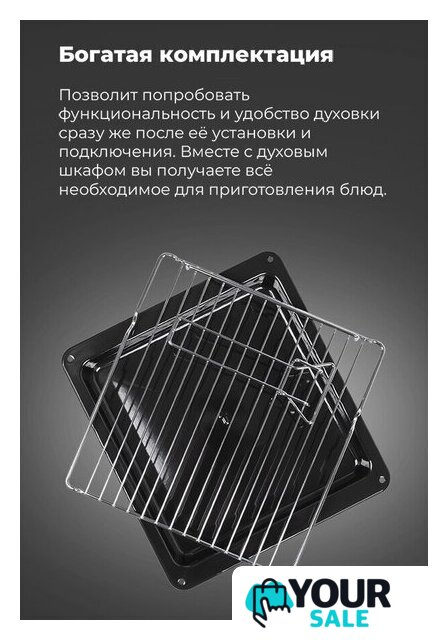 Богатая комплектация

Позволит попробовать функциональность и удобство духовки сразу же после её установки и подключения. Вместе с духовым шкафом вы получаете всё необходимое для приготовления блюд.

YOUR
SALE